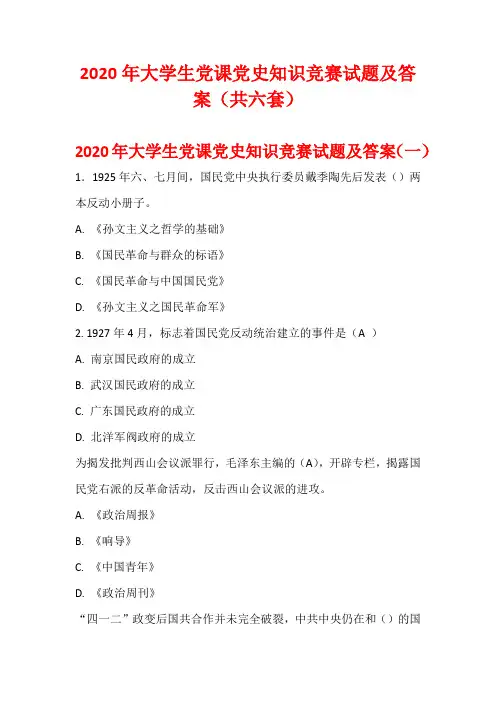 2020年大学生党课党史知识竞赛试题及答案（共六套）

2020年大学生党课党史知识竞赛试题及答案(一)

1．1925年六、七月间，国民党中央执行委员戴季陶先后发表（）两本反动小册子。

A. 《孙文主义之哲学的基础》

B. 《国民革命与群众的标语》

C. 《国民革命与中国国民党》

D. 《孙文主义之国民革命军》

2. 1927年4月，标志着国民党反动统治建立的事件是（A ）

A. 南京国民政府的成立

B. 武汉国民政府的成立

C. 广东国民政府的成立

D. 北洋军阀政府的成立

为揭发批判西山会议派罪行，毛泽东主编的（A），开辟专栏，揭露国民党右派的反革命活动，反击西山会议派的进攻。

A. 《政治周报》

B. 《响导》

C. 《中国青年》

D. 《政治周刊》

“四一二”政变后国共合作并未完全破裂，中共中央仍在和（）的国